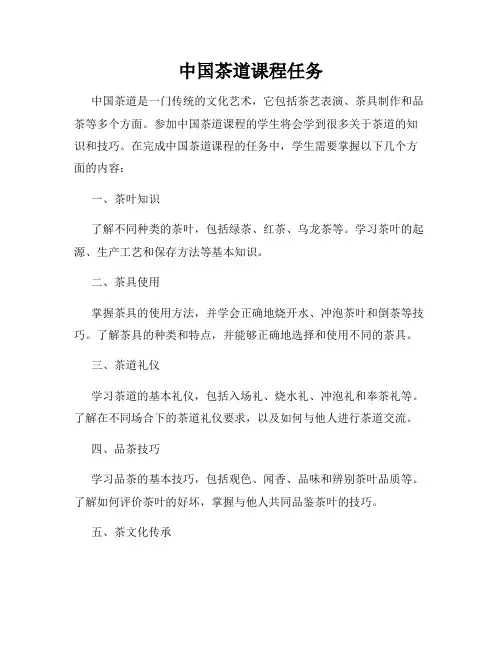 中国茶道课程任务

中国茶道是一门传统的文化艺术，它包括茶艺表演、茶具制作和品茶等多个方面。参加中国茶道课程的学生将会学到很多关于茶道的知识和技巧。在完成中国茶道课程的任务中，学生需要掌握以下几个方面的内容：

一、茶叶知识

了解不同种类的茶叶，包括绿茶、红茶、乌龙茶等。学习茶叶的起源、生产工艺和保存方法等基本知识。

二、茶具使用

掌握茶具的使用方法，并学会正确地烧开水、冲泡茶叶和倒茶等技巧。了解茶具的种类和特点，并能够正确地选择和使用不同的茶具。

三、茶道礼仪

学习茶道的基本礼仪，包括入场礼、烧水礼、冲泡礼和奉茶礼等。了解在不同场合下的茶道礼仪要求，以及如何与他人进行茶道交流。

四、品茶技巧

学习品茶的基本技巧，包括观色、闻香、品味和辨别茶叶品质等。了解如何评价茶叶的好坏，掌握与他人共同品鉴茶叶的技巧。

五、茶文化传承